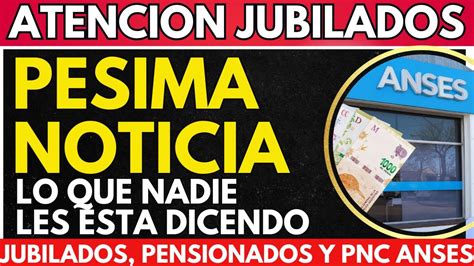 ATENCION JUBILADOS

PESIMA NOTICIA

LO QUE NADIE LES ESTA DICENDO

ANSES

1000

JUBILADOS, PENSIONADOS Y PNC ANSES